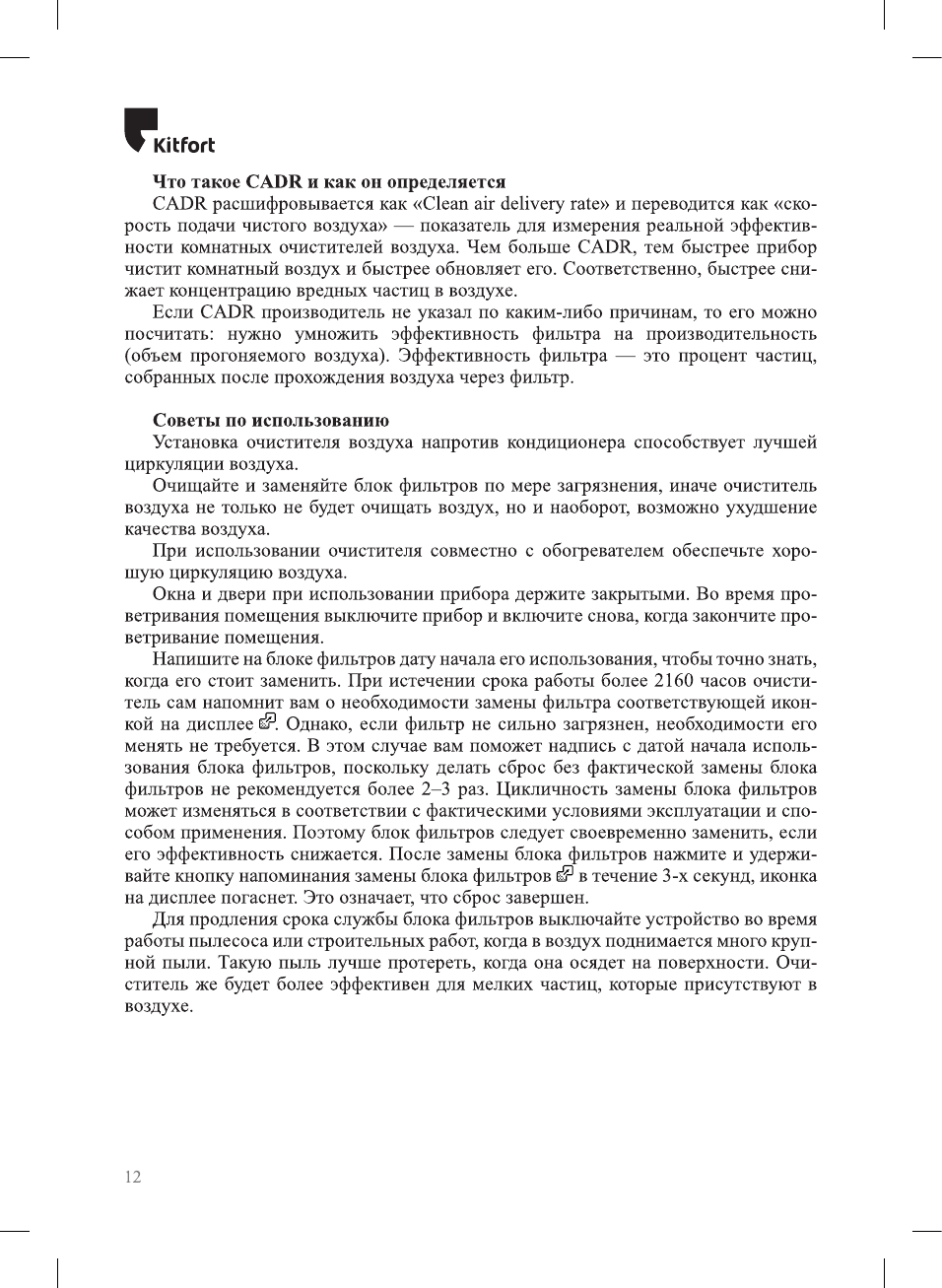 Kitfort

Что такое CADR и как он определяется

CADR расшифровывается как «Clean air delivery rate» и переводится как «скорость подачи чистого воздуха» — показатель для измерения реальной эффективности комнатных очистителей воздуха. Чем больше CADR, тем быстрее прибор чистит комнатный воздух и быстрее обновляет его. Соответственно, быстрее снижает концентрацию вредных частиц в воздухе.

Если CADR производитель не указал по каким-либо причинам, то его можно посчитать: нужно умножить эффективность фильтра на производительность (объем прогоняемого воздуха). Эффективность фильтра — это процент частиц, собранных после прохождения воздуха через фильтр.

Советы по использованию

Установка очистителя воздуха напротив кондиционера способствует лучшей циркуляции воздуха.

Очищайте и заменяйте блок фильтров по мере загрязнения, иначе очиститель воздуха не только не будет очищать воздух, но и наоборот, возможно ухудшение качества воздуха.

При использовании очистителя совместно с обогревателем обеспечьте хорошую циркуляцию воздуха.

Окна и двери при использовании прибора держите закрытыми. Во время проветривания помещения выключите прибор и включите снова, когда закончите проветривание помещения.

Напишите на блоке фильтров дату начала его использования, чтобы точно знать, когда его стоит заменить. При истечении срока работы более 2160 часов очиститель сам напомнит вам о необходимости замены фильтра соответствующей иконкой на дисплее. Однако, если фильтр не сильно загрязнен, необходимости его менять не требуется. В этом случае вам поможет надпись с датой начала использования блока фильтров, поскольку делать сброс без фактической замены блока фильтров не рекомендуется более 2–3 раз. Цикличность замены блока фильтров может изменяться в соответствии с фактическими условиями эксплуатации и способом применения. Поэтому блок фильтров следует своевременно заменить, если его эффективность снижается. После замены блока фильтров нажмите и удерживайте кнопку напоминания замены блока фильтров в течение 3-х секунд, иконка на дисплее погаснет. Это означает, что сброс завершен.

Для продления срока службы блока фильтров выключайте устройство во время работы пылесоса или строительных работ, когда в воздух поднимается много крупной пыли. Такую пыль лучше протереть, когда она осядет на поверхности. Очиститель же будет более эффективен для мелких частиц, которые присутствуют в воздухе.

12